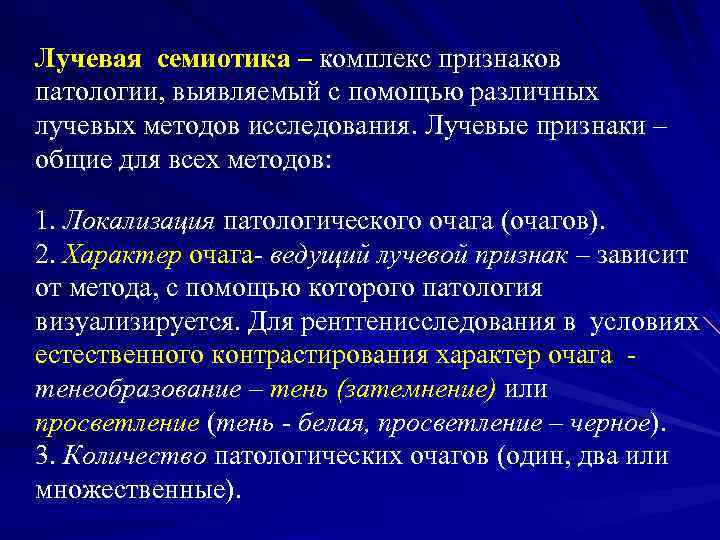 Лучевая семиотика – комплекс признаков патологии, выявляемый с помощью различных лучевых методов исследования. Лучевые признаки – общие для всех методов:

1. Локализация патологического очага (очагов).
2. Характер очага- ведущий лучевой признак – зависит от метода, с помощью которого патология визуализируется. Для рентгенисследования в условиях естественного контрастирования характер очага - тенеобразование – тень (затемнение) или просветление (тень - белая, просветление – черное).
3. Количество патологических очагов (один, два или множественные).